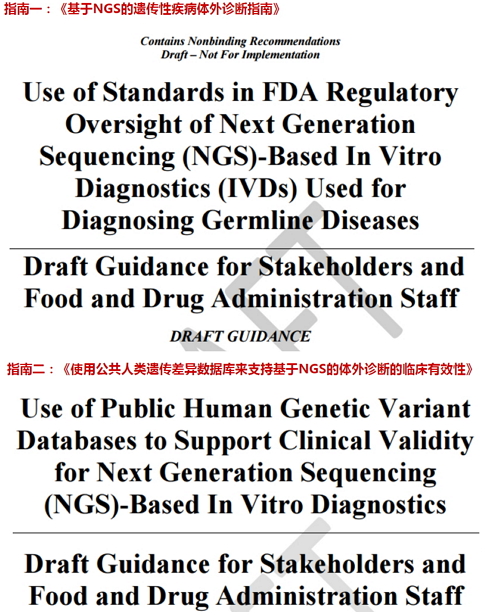 指南一：《基于NGS的遗传性疾病体外诊断指南》

Contains Nonbinding Recommendations
Draft – Not For Implementation

Use of Standards in FDA Regulatory Oversight of Next Generation Sequencing (NGS)-Based In Vitro Diagnostics (IVDs) Used for Diagnosing Germline Diseases

Draft Guidance for Stakeholders and Food and Drug Administration Staff

DRAFT GUIDANCE

指南二：《使用公共人类遗传差异数据库来支持基于NGS的体外诊断的临床有效性》

Use of Public Human Genetic Variant Databases to Support Clinical Validity for Next Generation Sequencing (NGS)-Based In Vitro Diagnostics

Draft Guidance for Stakeholders and Food and Drug Administration Staff